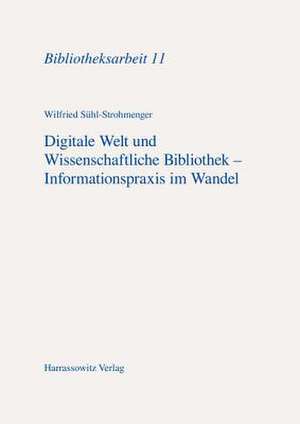 Bibliotheksarbeit 11

Wilfried Sühl-Strohmenger

Digitale Welt und Wissenschaftliche Bibliothek – Informationspraxis im Wandel

Harrassowitz Verlag